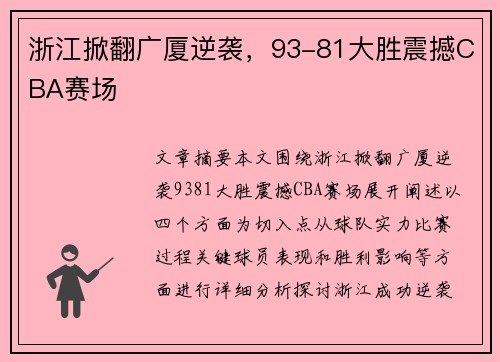 浙江掀翻广厦逆袭，93-81大胜震撼CBA赛场

文章摘要本文围绕浙江掀翻广厦逆袭9381大胜震撼CBA赛场展开阐述以四个方面为切入点从球队实力比赛过程关键球员表现和胜利影响等方面进行详细分析探讨浙江成功逆袭